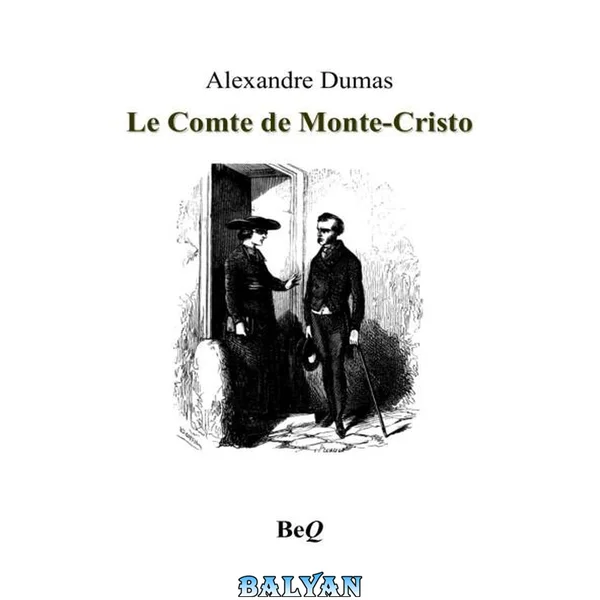 Alexandre Dumas

Le Comte de Monte-Cristo

BeQ

BALYAN